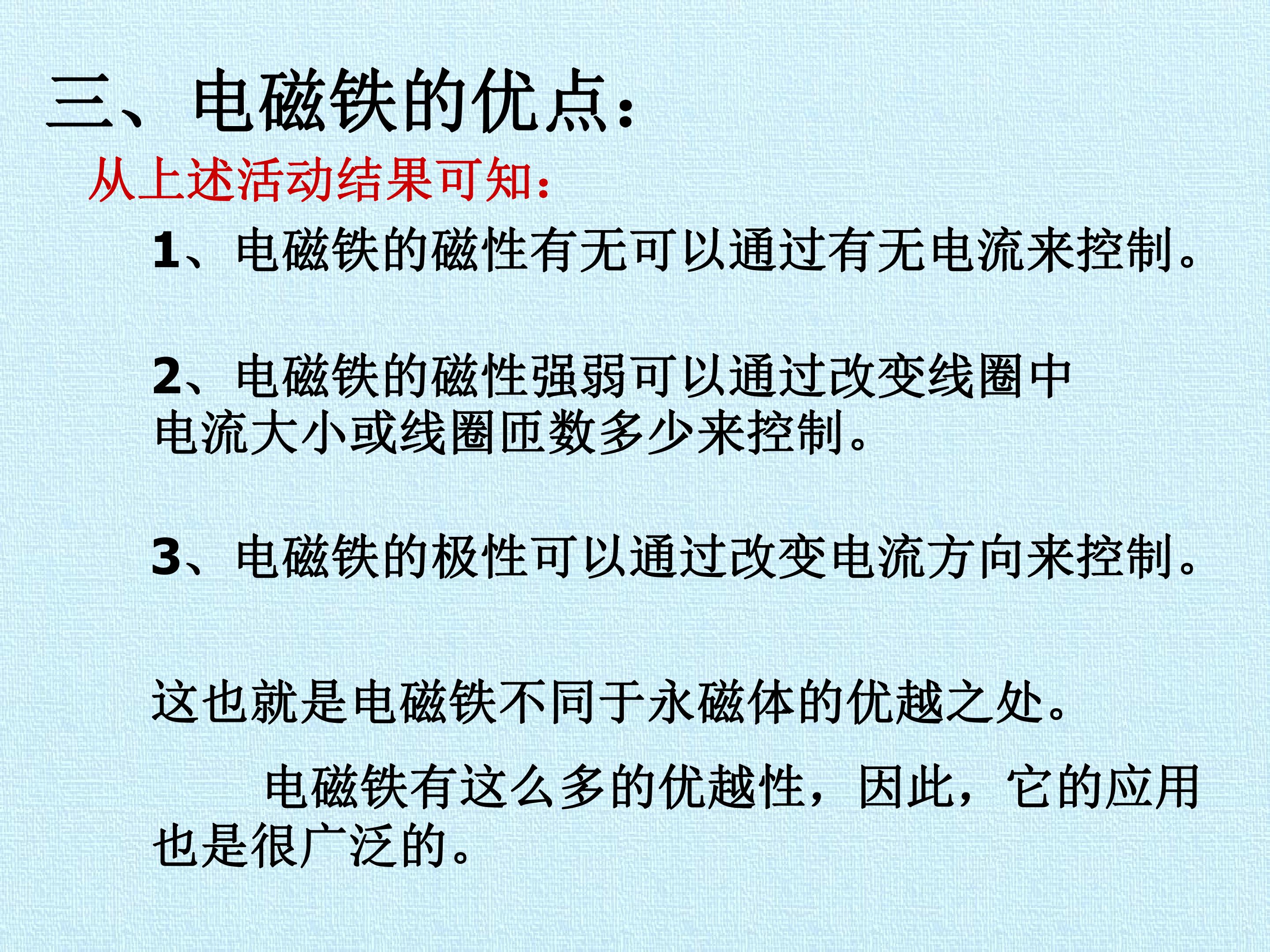 三、电磁铁的优点：

从上述活动结果可知：

1、电磁铁的磁性有无可以通过有无电流来控制。

2、电磁铁的磁性强弱可以通过改变线圈中电流大小或线圈匝数多少来控制。

3、电磁铁的极性可以通过改变电流方向来控制。

这也就是电磁铁不同于永磁体的优越之处。

电磁铁有这么多的优越性，因此，它的应用也是很广泛的。